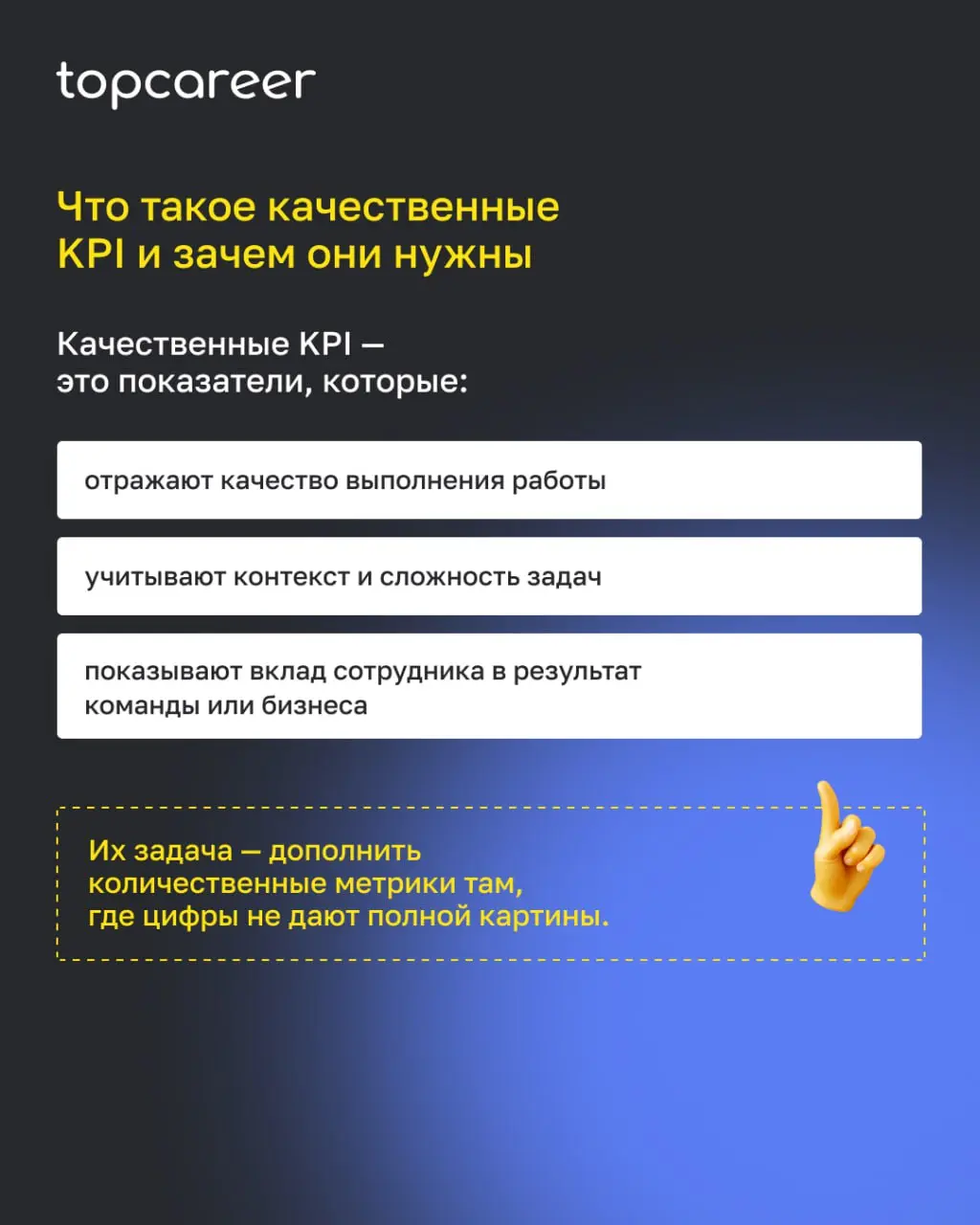 topcareer

Что такое качественные KPI и зачем они нужны

Качественные KPI — это показатели, которые:

отражают качество выполнения работы

учитывают контекст и сложность задач

показывают вклад сотрудника в результат команды или бизнеса

Их задача — дополнить количественные метрики там, где цифры не дают полной картины.